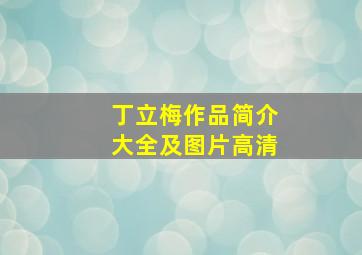 丁立梅作品简介
大全及图片高清